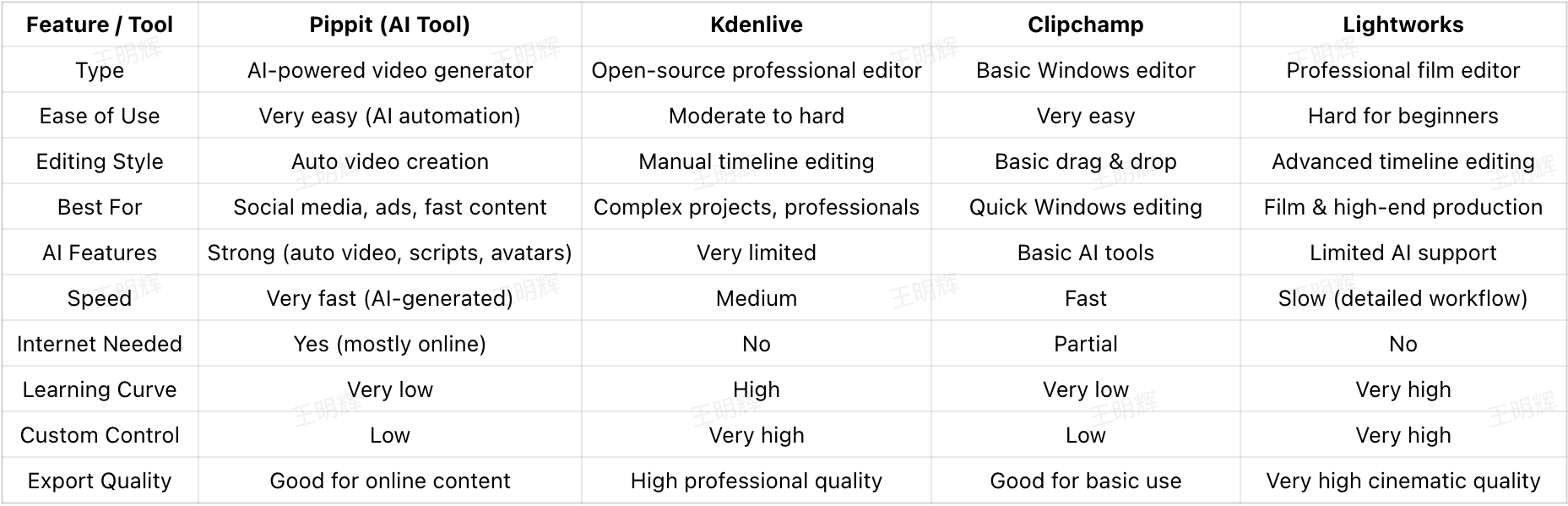 | Feature / Tool | Pippit (AI Tool) | Kdenlive | Clipchamp | Lightworks |
|---|---|---|---|---|
| Type | AI-powered video generator | Open-source professional editor | Basic Windows editor | Professional film editor |
| Ease of Use | Very easy (AI automation) | Moderate to hard | Very easy | Hard for beginners |
| Editing Style | Auto video creation | Manual timeline editing | Basic drag & drop | Advanced timeline editing |
| Best For | Social media, ads, fast content | Complex projects, professionals | Quick Windows editing | Film & high-end production |
| AI Features | Strong (auto video, scripts, avatars) | Very limited | Basic AI tools | Limited AI support |
| Speed | Very fast (AI-generated) | Medium | Fast | Slow (detailed workflow) |
| Internet Needed | Yes (mostly online) | No | Partial | No |
| Learning Curve | Very low | High | Very low | Very high |
| Custom Control | Low | Very high | Low | Very high |
| Export Quality | Good for online content | High professional quality | Good for basic use | Very high cinematic quality |

王明辉